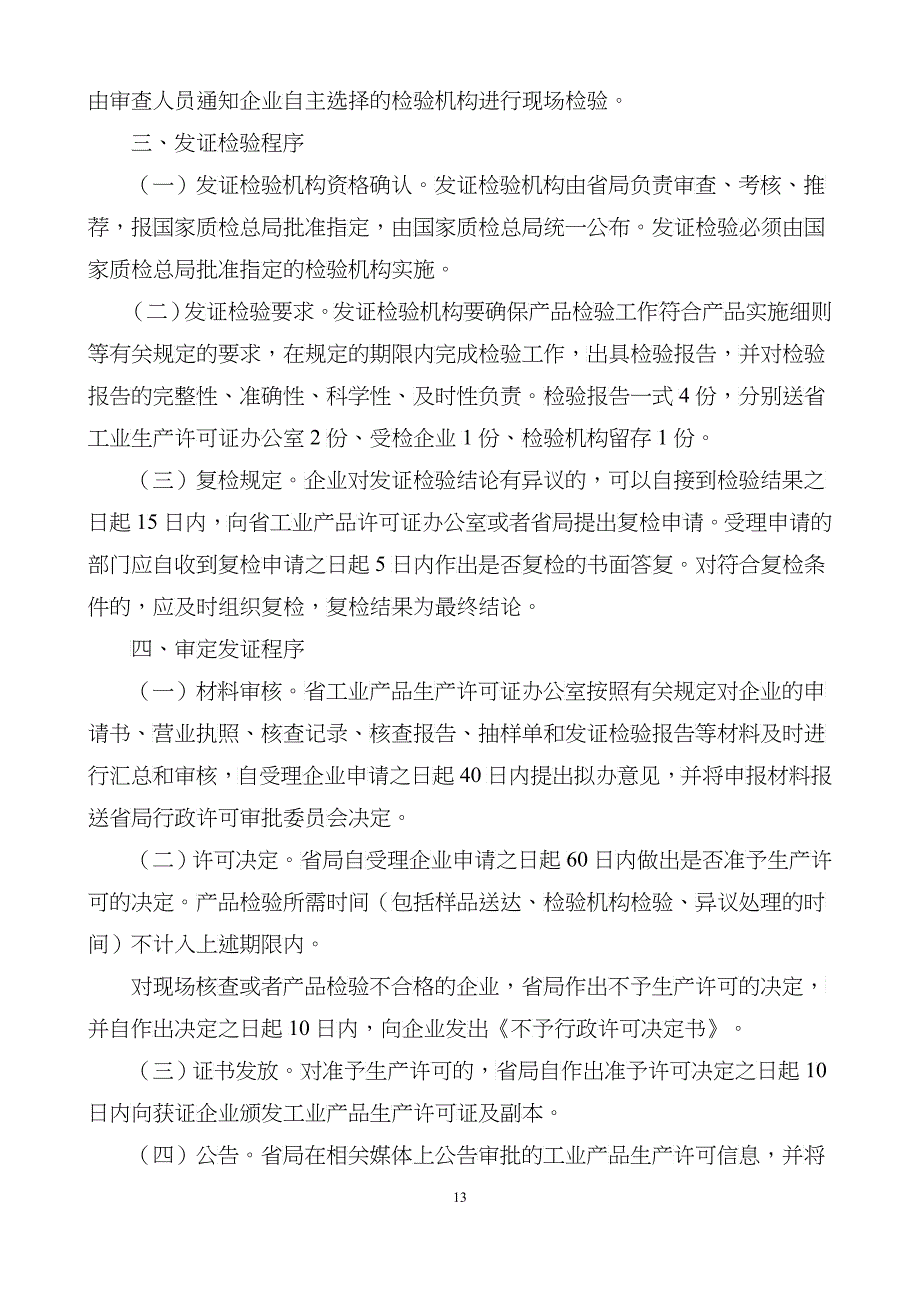 由审查人员通知企业自主选择的检验机构进行现场检验。

三、发证检验程序

（一）发证检验机构资格确认。发证检验机构由省局负责审查、考核、推荐，报国家质检总局批准指定，由国家质检总局统一公布。发证检验必须由国家质检总局批准指定的检验机构实施。

（二）发证检验要求。发证检验机构要确保产品检验工作符合产品实施细则等有关规定的要求，在规定的期限内完成检验工作，出具检验报告，并对检验报告的完整性、准确性、科学性、及时性负责。检验报告一式 4 份，分别送省工业生产许可证办公室 2 份、受检企业 1 份、检验机构留存 1 份。

（三）复检规定。企业对发证检验结论有异议的，可以自接到检验结果之日起 15 日内，向省工业产品许可证办公室或者省局提出复检申请。受理申请的部门应自收到复检申请之日起 5 日内作出是否复检的书面答复。对符合复检条件的，应及时组织复检，复检结果为最终结论。

四、审定发证程序

（一）材料审核。省工业产品生产许可证办公室按照有关规定对企业的申请书、营业执照、核查记录、核查报告、抽样单和发证检验报告等材料及时进行汇总和审核，自受理企业申请之日起 40 日内提出拟办意见，并将申报材料报送省局行政许可审批委员会决定。

（二）许可决定。省局自受理企业申请之日起 60 日内做出是否准予生产许可的决定。产品检验所需时间（包括样品送达、检验机构检验、异议处理的时间）不计入上述期限内。

对现场核查或者产品检验不合格的企业，省局作出不予生产许可的决定，并自作出决定之日起 10 日内，向企业发出《不予行政许可决定书》。

（三）证书发放。对准予生产许可的，省局自作出准予许可决定之日起 10 日内向获证企业颁发工业产品生产许可证及副本。

（四）公告。省局在相关媒体上公告审批的工业产品生产许可信息，并将

13